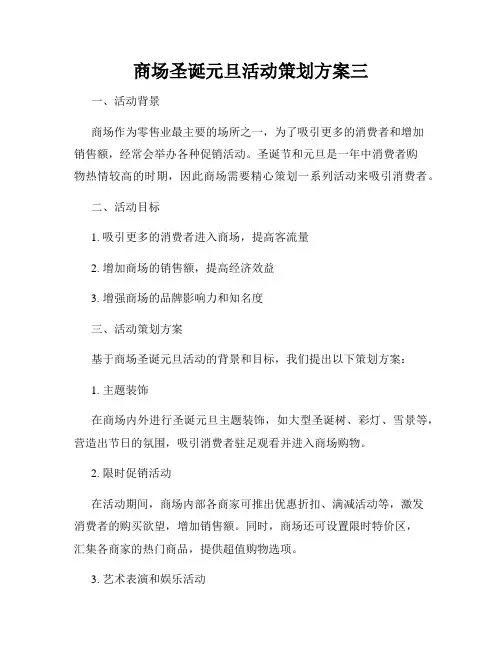 商场圣诞元旦活动策划方案三

一、活动背景

商场作为零售业最主要的场所之一，为了吸引更多的消费者和增加销售额，经常会举办各种促销活动。圣诞节和元旦是一年中消费者购物热情较高的时期，因此商场需要精心策划一系列活动来吸引消费者。

二、活动目标

1. 吸引更多的消费者进入商场，提高客流量

2. 增加商场的销售额，提高经济效益

3. 增强商场的品牌影响力和知名度

三、活动策划方案

基于商场圣诞元旦活动的背景和目标，我们提出以下策划方案：

1. 主题装饰

在商场内外进行圣诞元旦主题装饰，如大型圣诞树、彩灯、雪景等，营造出节日的氛围，吸引消费者驻足观看并进入商场购物。

2. 限时促销活动

在活动期间，商场内部各商家可推出优惠折扣、满减活动等，激发消费者的购买欲望，增加销售额。同时，商场还可设置限时特价区，汇集各商家的热门商品，提供超值购物选项。

3. 艺术表演和娱乐活动